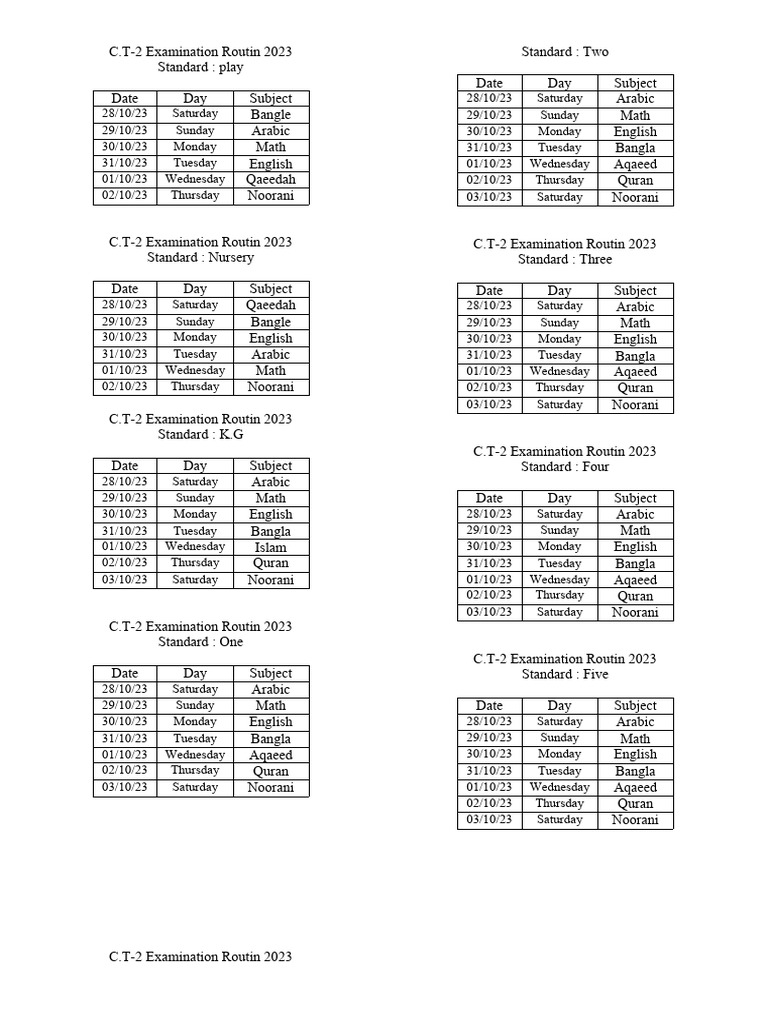 C.T-2 Examination Routin 2023
Standard : play

| Date | Day | Subject |
|---|---|---|
| 28/10/23 | Saturday | Bangle |
| 29/10/23 | Sunday | Arabic |
| 30/10/23 | Monday | Math |
| 31/10/23 | Tuesday | English |
| 01/10/23 | Wednesday | Qaeedah |
| 02/10/23 | Thursday | Noorani |

C.T-2 Examination Routin 2023
Standard : Nursery

| Date | Day | Subject |
|---|---|---|
| 28/10/23 | Saturday | Qaeedah |
| 29/10/23 | Sunday | Bangle |
| 30/10/23 | Monday | English |
| 31/10/23 | Tuesday | Arabic |
| 01/10/23 | Wednesday | Math |
| 02/10/23 | Thursday | Noorani |

C.T-2 Examination Routin 2023
Standard : K.G

| Date | Day | Subject |
|---|---|---|
| 28/10/23 | Saturday | Arabic |
| 29/10/23 | Sunday | Math |
| 30/10/23 | Monday | English |
| 31/10/23 | Tuesday | Bangla |
| 01/10/23 | Wednesday | Islam |
| 02/10/23 | Thursday | Quran |
| 03/10/23 | Saturday | Noorani |

C.T-2 Examination Routin 2023
Standard : One

| Date | Day | Subject |
|---|---|---|
| 28/10/23 | Saturday | Arabic |
| 29/10/23 | Sunday | Math |
| 30/10/23 | Monday | English |
| 31/10/23 | Tuesday | Bangla |
| 01/10/23 | Wednesday | Aqaeed |
| 02/10/23 | Thursday | Quran |
| 03/10/23 | Saturday | Noorani |

C.T-2 Examination Routin 2023

Standard : Two

| Date | Day | Subject |
|---|---|---|
| 28/10/23 | Saturday | Arabic |
| 29/10/23 | Sunday | Math |
| 30/10/23 | Monday | English |
| 31/10/23 | Tuesday | Bangla |
| 01/10/23 | Wednesday | Aqaeed |
| 02/10/23 | Thursday | Quran |
| 03/10/23 | Saturday | Noorani |

C.T-2 Examination Routin 2023
Standard : Three

| Date | Day | Subject |
|---|---|---|
| 28/10/23 | Saturday | Arabic |
| 29/10/23 | Sunday | Math |
| 30/10/23 | Monday | English |
| 31/10/23 | Tuesday | Bangla |
| 01/10/23 | Wednesday | Aqaeed |
| 02/10/23 | Thursday | Quran |
| 03/10/23 | Saturday | Noorani |

C.T-2 Examination Routin 2023
Standard : Four

| Date | Day | Subject |
|---|---|---|
| 28/10/23 | Saturday | Arabic |
| 29/10/23 | Sunday | Math |
| 30/10/23 | Monday | English |
| 31/10/23 | Tuesday | Bangla |
| 01/10/23 | Wednesday | Aqaeed |
| 02/10/23 | Thursday | Quran |
| 03/10/23 | Saturday | Noorani |

C.T-2 Examination Routin 2023
Standard : Five

| Date | Day | Subject |
|---|---|---|
| 28/10/23 | Saturday | Arabic |
| 29/10/23 | Sunday | Math |
| 30/10/23 | Monday | English |
| 31/10/23 | Tuesday | Bangla |
| 01/10/23 | Wednesday | Aqaeed |
| 02/10/23 | Thursday | Quran |
| 03/10/23 | Saturday | Noorani |